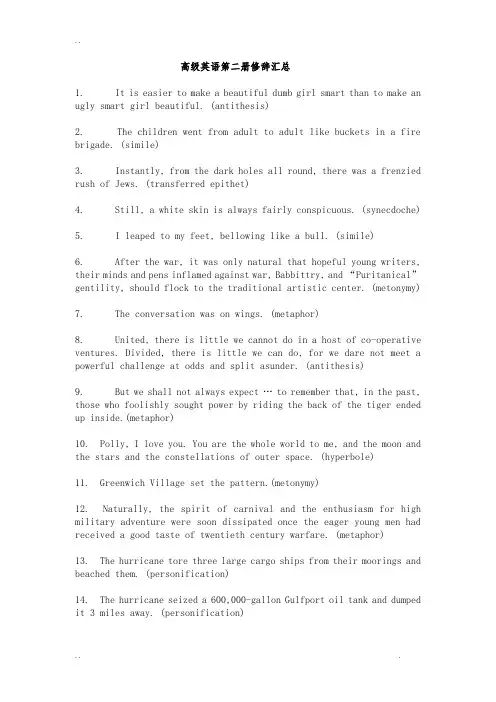 ..

高级英语第二册修辞汇总

1. It is easier to make a beautiful dumb girl smart than to make an ugly smart girl beautiful. (antithesis)

2. The children went from adult to adult like buckets in a fire brigade. (simile)

3. Instantly, from the dark holes all round, there was a frenzied rush of Jews. (transferred epithet)

4. Still, a white skin is always fairly conspicuous. (synecdoche)

5. I leaped to my feet, bellowing like a bull. (simile)

6. After the war, it was only natural that hopeful young writers, their minds and pens inflamed against war, Babbittry, and "Puritanical" gentility, should flock to the traditional artistic center. (metonymy)

7. The conversation was on wings. (metaphor)

8. United, there is little we cannot do in a host of co-operative ventures. Divided, there is little we can do, for we dare not meet a powerful challenge at odds and split asunder. (antithesis)

9. But we shall not always expect … to remember that, in the past, those who foolishly sought power by riding the back of the tiger ended up inside.(metaphor)

10. Polly, I love you. You are the whole world to me, and the moon and the stars and the constellations of outer space. (hyperbole)

11. Greenwich Village set the pattern.(metonymy)

12. Naturally, the spirit of carnival and the enthusiasm for high military adventure were soon dissipated once the eager young men had received a good taste of twentieth century warfare. (metaphor)

13. The hurricane tore three large cargo ships from their moorings and beached them. (personification)

14. The hurricane seized a 600,000-gallon Gulfport oil tank and dumped it 3 miles away. (personification)

.. .